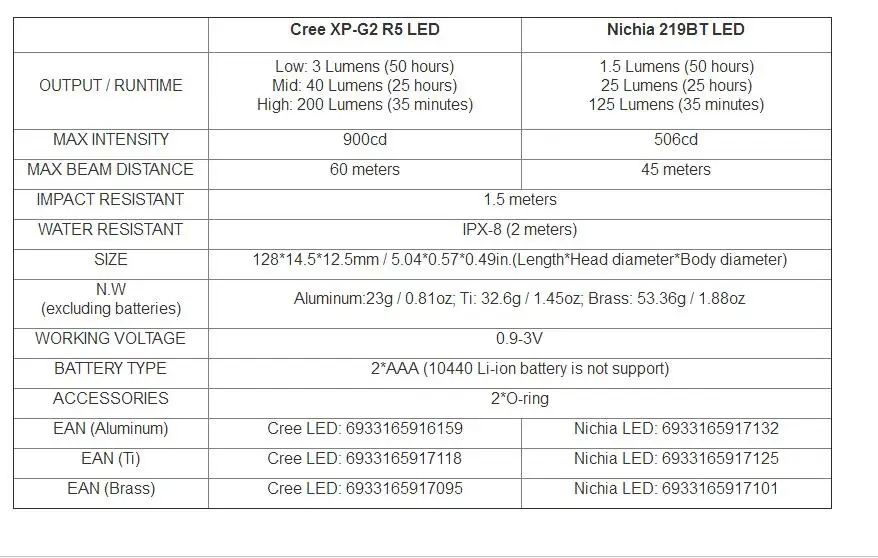 |  | Cree XP-G2 R5 LED | Nichia 219BT LED |
|---|---|---|
| OUTPUT / RUNTIME | Low: 3 Lumens (50 hours) Mid: 40 Lumens (25 hours) High: 200 Lumens (35 minutes) | 1.5 Lumens (50 hours) 25 Lumens (25 hours) 125 Lumens (35 minutes) |
| MAX INTENSITY | 900cd | 506cd |
| MAX BEAM DISTANCE | 60 meters | 45 meters |
| IMPACT RESISTANT | 1.5 meters |  |
| WATER RESISTANT | IPX-8 (2 meters) |  |
| SIZE | 128*14.5*12.5mm / 5.04*0.57*0.49in.(Length*Head diameter*Body diameter) |  |
| N.W (excluding batteries) | Aluminum:23g / 0.81oz; Ti: 32.6g / 1.45oz; Brass: 53.36g / 1.88oz |  |
| WORKING VOLTAGE | 0.9-3V |  |
| BATTERY TYPE | 2*AAA (10440 Li-ion battery is not support) |  |
| ACCESSORIES | 2*O-ring |  |
| EAN (Aluminum) | Cree LED: 6933165916159 | Nichia LED: 6933165917132 |
| EAN (Ti) | Cree LED: 6933165917118 | Nichia LED: 6933165917125 |
| EAN (Brass) | Cree LED: 6933165917095 | Nichia LED: 6933165917101 |